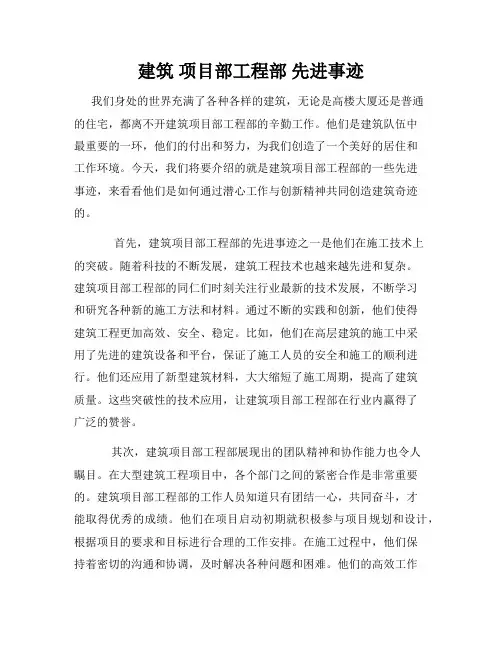 建筑 项目部工程部 先进事迹

我们身处的世界充满了各种各样的建筑，无论是高楼大厦还是普通的住宅，都离不开建筑项目部工程部的辛勤工作。他们是建筑队伍中最重要的一环，他们的付出和努力，为我们创造了一个美好的居住和工作环境。今天，我们将要介绍的就是建筑项目部工程部的一些先进事迹，来看看他们是如何通过潜心工作与创新精神共同创造建筑奇迹的。

首先，建筑项目部工程部的先进事迹之一是他们在施工技术上的突破。随着科技的不断发展，建筑工程技术也越来越先进和复杂。建筑项目部工程部的同仁们时刻关注行业最新的技术发展，不断学习和研究各种新的施工方法和材料。通过不断的实践和创新，他们使得建筑工程更加高效、安全、稳定。比如，他们在高层建筑的施工中采用了先进的建筑设备和平台，保证了施工人员的安全和施工的顺利进行。他们还应用了新型建筑材料，大大缩短了施工周期，提高了建筑质量。这些突破性的技术应用，让建筑项目部工程部在行业内赢得了广泛的赞誉。

其次，建筑项目部工程部展现出的团队精神和协作能力也令人瞩目。在大型建筑工程项目中，各个部门之间的紧密合作是非常重要的。建筑项目部工程部的工作人员知道只有团结一心，共同奋斗，才能取得优秀的成绩。他们在项目启动初期就积极参与项目规划和设计，根据项目的要求和目标进行合理的工作安排。在施工过程中，他们保持着密切的沟通和协调，及时解决各种问题和困难。他们的高效工作